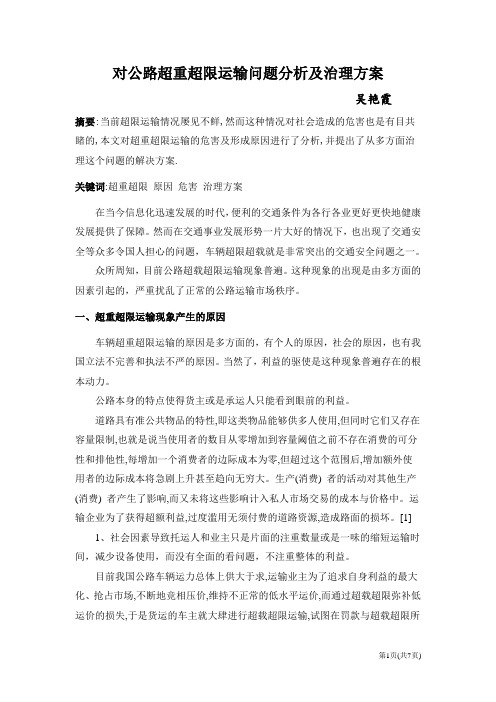 对公路超重超限运输问题分析及治理方案

吴艳霞

摘要:当前超限运输情况屡见不鲜,然而这种情况对社会造成的危害也是有目共睹的,本文对超重超限运输的危害及形成原因进行了分析,并提出了从多方面治理这个问题的解决方案.

关键词:超重超限 原因 危害 治理方案

在当今信息化迅速发展的时代,便利的交通条件为各行各业更好更快地健康发展提供了保障。然而在交通事业发展形势一片大好的情况下,也出现了交通安全等众多令国人担心的问题,车辆超限超载就是非常突出的交通安全问题之一。

众所周知,目前公路超载超限运输现象普遍。这种现象的出现是由多方面的因素引起的,严重扰乱了正常的公路运输市场秩序。

一、超重超限运输现象产生的原因

车辆超重超限运输的原因是多方面的,有个人的原因,社会的原因,也有我国立法不完善和执法不严的原因。当然了,利益的驱使是这种现象普遍存在的根本动力。

公路本身的特点使得货主或是承运人只能看到眼前的利益。

道路具有准公共物品的特性,即这类物品能够供多人使用,但同时它们又存在容量限制,也就是说当使用者的数目从零增加到容量阈值之前不存在消费的可分性和排他性,每增加一个消费者的边际成本为零,但超过这个范围后,增加额外使用者的边际成本将急剧上升甚至趋向无穷大。生产(消费) 者的活动对其他生产(消费) 者产生了影响,而又未将这些影响计入私人市场交易的成本与价格中。运输企业为了获得超额利益,过度滥用无须付费的道路资源,造成路面的损坏。[1]

1、社会因素导致托运人和业主只是片面的注重数量或是一味的缩短运输时间,减少设备使用,而没有全面的看问题,不注重整体的利益。

目前我国公路车辆运力总体上供大于求,运输业主为了追求自身利益的最大化、抢占市场,不断地竞相压价,维持不正常的低水平运价,而通过超载超限弥补低运价的损失,于是货运的车主就大肆进行超载超限运输,试图在罚款与超载超限所

第1页(共7页)